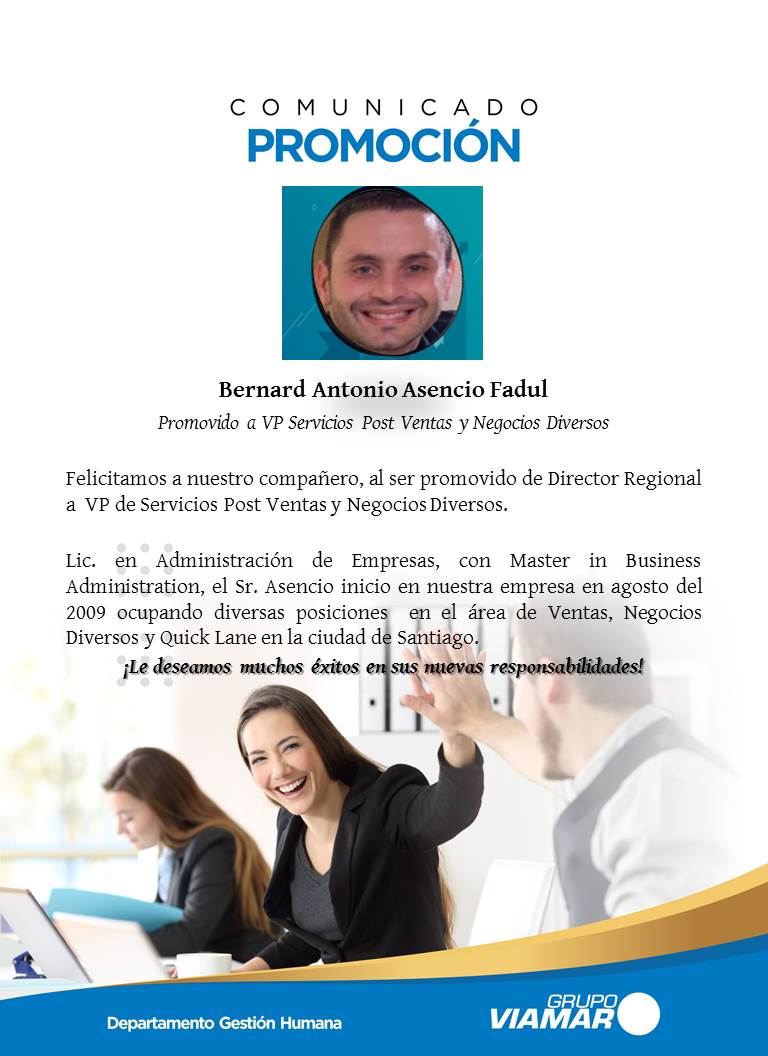 COMUNICADO
PROMOCIÓN

Bernard Antonio Asencio Fadul

Promovido a VP Servicios Post Ventas y Negocios Diversos

Felicitamos a nuestro compañero, al ser promovido de Director Regional a VP de Servicios Post Ventas y Negocios Diversos.

Lic. en Administración de Empresas, con Master in Business Administration, el Sr. Asencio inicio en nuestra empresa en agosto del 2009 ocupando diversas posiciones en el área de Ventas, Negocios Diversos y Quick Lane en la ciudad de Santiago.

¡Le deseamos muchos éxitos en sus nuevas responsabilidades!

Departamento Gestión Humana

GRUPO VIAMAR